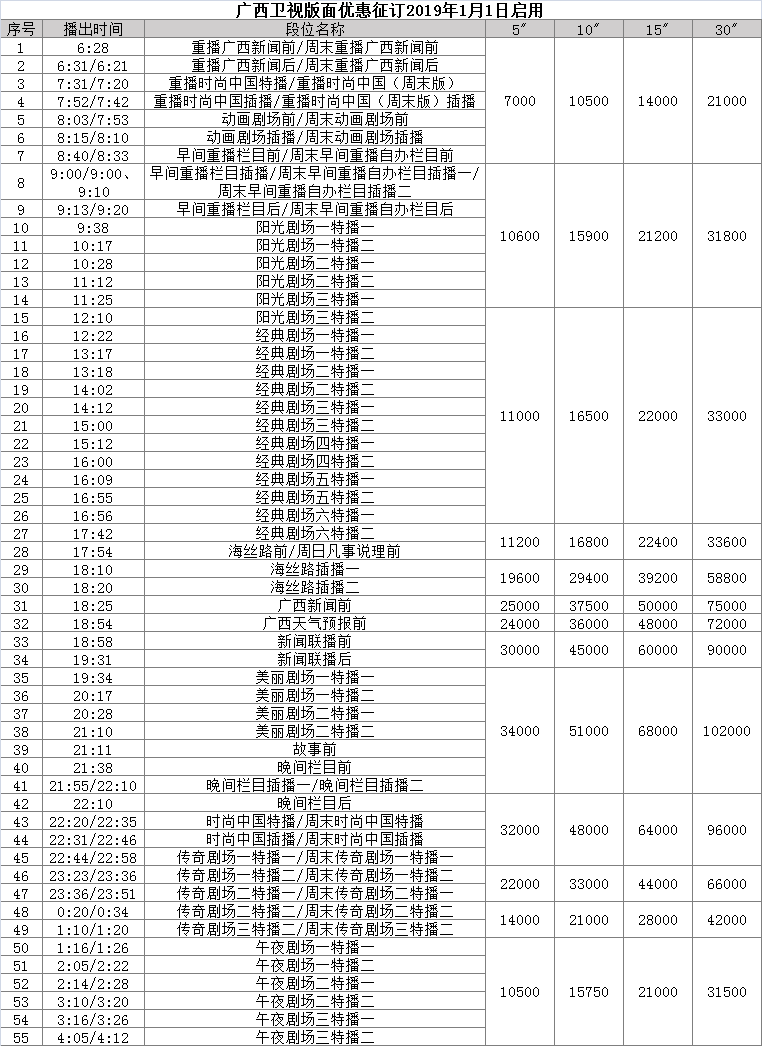 广西卫视版面优惠征订2019年1月1日启用

| 序号 | 播出时间 | 段位名称 | 5″ | 10″ | 15″ | 30″ |
|---|---|---|---|---|---|---|
| 1 | 6:28 | 重播广西新闻前/周末重播广西新闻前 | 7000 | 10500 | 14000 | 21000 |
| 2 | 6:31/6:21 | 重播广西新闻后/周末重播广西新闻后 | | | | |
| 3 | 7:31/7:20 | 重播时尚中国特播/重播时尚中国（周末版） | | | | |
| 4 | 7:52/7:42 | 重播时尚中国插播/重播时尚中国（周末版）插播 | | | | |
| 5 | 8:03/7:53 | 动画剧场前/周末动画剧场前 | | | | |
| 6 | 8:15/8:10 | 动画剧场插播/周末动画剧场插播 | | | | |
| 7 | 8:40/8:33 | 早间重播栏目前/周末早间重播自办栏目前 | | | | |
| 8 | 9:00/9:00、9:10 | 早间重播栏目插播/周末早间重播自办栏目插播一/周末早间重播自办栏目插播二 | 10600 | 15900 | 21200 | 31800 |
| 9 | 9:13/9:20 | 早间重播栏目后/周末早间重播自办栏目后 | | | | |
| 10 | 9:38 | 阳光剧场一特播一 | | | | |
| 11 | 10:17 | 阳光剧场一特播二 | | | | |
| 12 | 10:28 | 阳光剧场二特播一 | | | | |
| 13 | 11:12 | 阳光剧场二特播二 | | | | |
| 14 | 11:25 | 阳光剧场三特播一 | | | | |
| 15 | 12:10 | 阳光剧场三特播二 | 11000 | 16500 | 22000 | 33000 |
| 16 | 12:22 | 经典剧场一特播一 | | | | |
| 17 | 13:17 | 经典剧场一特播二 | | | | |
| 18 | 13:18 | 经典剧场二特播一 | | | | |
| 19 | 14:02 | 经典剧场二特播二 | | | | |
| 20 | 14:12 | 经典剧场三特播一 | | | | |
| 21 | 15:00 | 经典剧场三特播二 | | | | |
| 22 | 15:12 | 经典剧场四特播一 | | | | |
| 23 | 16:00 | 经典剧场四特播二 | | | | |
| 24 | 16:09 | 经典剧场五特播一 | | | | |
| 25 | 16:55 | 经典剧场五特播二 | | | | |
| 26 | 16:56 | 经典剧场六特播一 | | | | |
| 27 | 17:42 | 经典剧场六特播二 | 11200 | 16800 | 22400 | 33600 |
| 28 | 17:54 | 海丝路前/周日凡事说理前 | | | | |
| 29 | 18:10 | 海丝路插播一 | 19600 | 29400 | 39200 | 58800 |
| 30 | 18:20 | 海丝路插播二 | | | | |
| 31 | 18:25 | 广西新闻前 | 25000 | 37500 | 50000 | 75000 |
| 32 | 18:54 | 广西天气预报前 | 24000 | 36000 | 48000 | 72000 |
| 33 | 18:58 | 新闻联播前 | 30000 | 45000 | 60000 | 90000 |
| 34 | 19:31 | 新闻联播后 | | | | |
| 35 | 19:34 | 美丽剧场一特播一 | 34000 | 51000 | 68000 | 102000 |
| 36 | 20:17 | 美丽剧场一特播二 | | | | |
| 37 | 20:28 | 美丽剧场二特播一 | | | | |
| 38 | 21:10 | 美丽剧场二特播二 | | | | |
| 39 | 21:11 | 故事前 | | | | |
| 40 | 21:38 | 晚间栏目前 | | | | |
| 41 | 21:55/22:10 | 晚间栏目插播一/晚间栏目插播二 | | | | |
| 42 | 22:10 | 晚间栏目后 | 32000 | 48000 | 64000 | 96000 |
| 43 | 22:20/22:35 | 时尚中国特播/周末时尚中国特播 | | | | |
| 44 | 22:31/22:46 | 时尚中国插播/周末时尚中国插播 | | | | |
| 45 | 22:44/22:58 | 传奇剧场一特播一/周末传奇剧场一特播一 | | | | |
| 46 | 23:23/23:36 | 传奇剧场一特播二/周末传奇剧场一特播二 | 22000 | 33000 | 44000 | 66000 |
| 47 | 23:36/23:51 | 传奇剧场二特播一/周末传奇剧场二特播一 | | | | |
| 48 | 0:20/0:34 | 传奇剧场二特播二/周末传奇剧场二特播二 | 14000 | 21000 | 28000 | 42000 |
| 49 | 1:10/1:20 | 传奇剧场三特播二/周末传奇剧场三特播二 | | | | |
| 50 | 1:16/1:26 | 午夜剧场一特播一 | 10500 | 15750 | 21000 | 31500 |
| 51 | 2:05/2:22 | 午夜剧场一特播二 | | | | |
| 52 | 2:14/2:28 | 午夜剧场二特播一 | | | | |
| 53 | 3:10/3:20 | 午夜剧场二特播二 | | | | |
| 54 | 3:16/3:26 | 午夜剧场三特播一 | | | | |
| 55 | 4:05/4:12 | 午夜剧场三特播二 | | | | |